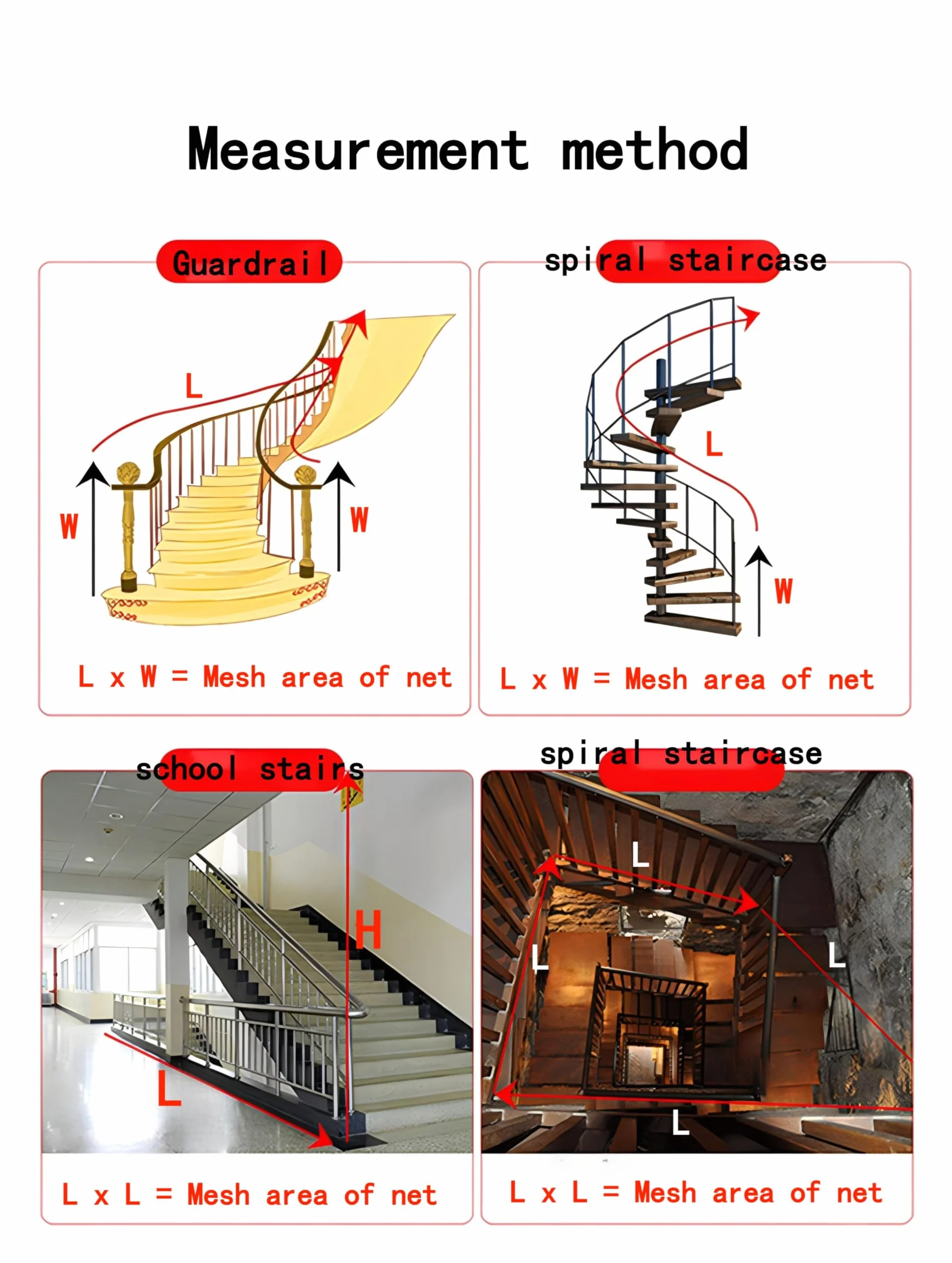 Measurement method

Guardrail

L

W

W

L x W = Mesh area of net

spiral staircase

L

W

L x W = Mesh area of net

school stairs

H

L

L x L = Mesh area of net

spiral staircase

L

L

L

L

L x L = Mesh area of net